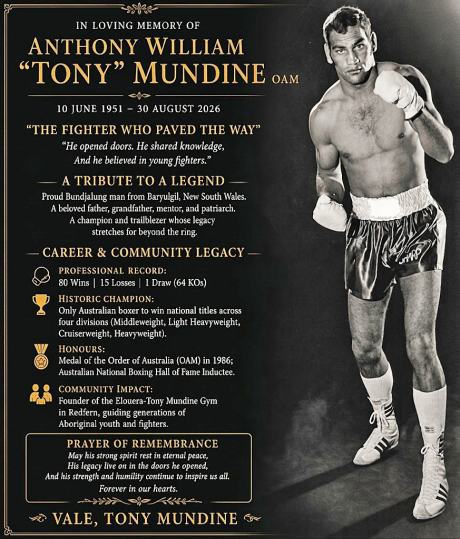 IN LOVING MEMORY OF
ANTHONY WILLIAM
"TONY" MUNDINE OAM

10 JUNE 1951 – 30 AUGUST 2026

"THE FIGHTER WHO PAVED THE WAY"
"He opened doors. He shared knowledge,
And he believed in young fighters."

— A TRIBUTE TO A LEGEND —

Proud Bundjalung man from Baryulgil, New South Wales. A beloved father, grandfather, mentor, and patriarch. A champion and trailblezer whose legacy stretches for beyond the ring.

— CAREER & COMMUNITY LEGACY —

PROFESSIONAL RECORD:
80 Wins | 15 Losses | 1 Draw (64 KOs)

HISTORIC CHAMPION:
Only Australian boxer to win national titles across four divisions (Middleweight, Light Heavyweight, Cruiserweight, Heavyweight).

HONOURS:
Medal of the Order of Australia (OAM) in 1986; Australian National Boxing Hall of Fame Inductee.

COMMUNITY IMPACT:
Founder of the Elouera-Tony Mundine Gym in Redfern, guiding generations of Aboriginal youth and fighters.

PRAYER OF REMEMBRANCE
May his strong spirit rest in eternal peace,
His legacy live on in the doors he opened,
And his strength and humility continue to inspire us all.
Forever in our hearts.

VALE, TONY MUNDINE